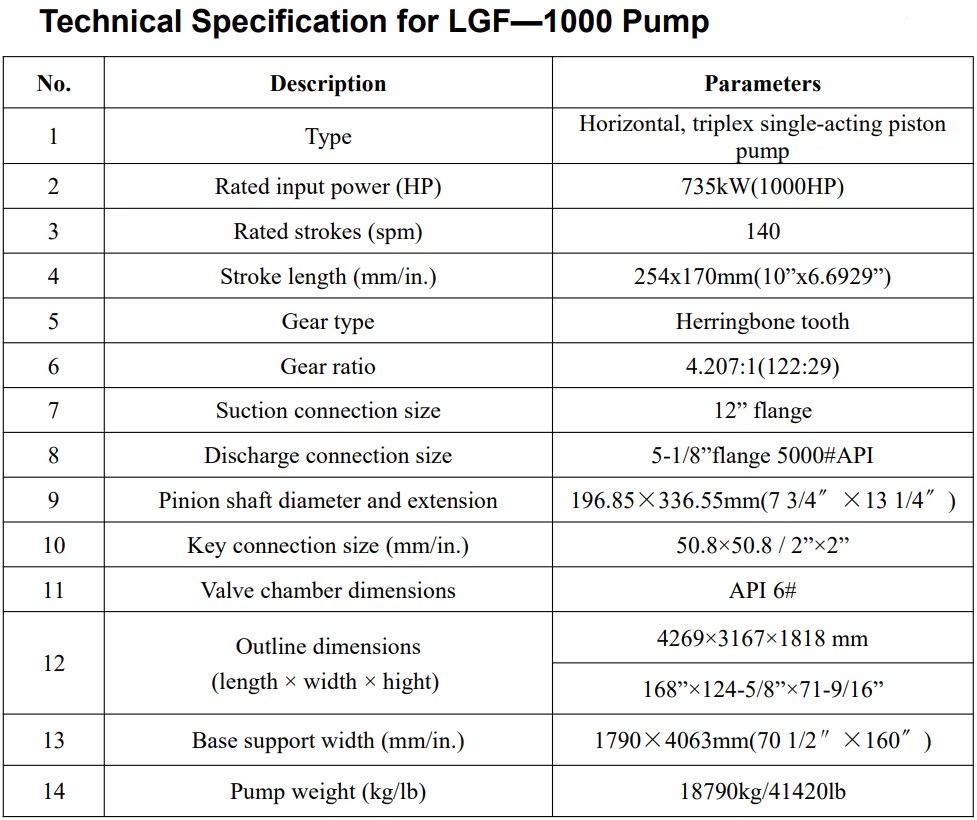 Technical Specification for LGF—1000 Pump

| No. | Description | Parameters |
|---|---|---|
| 1 | Type | Horizontal, triplex single-acting piston pump |
| 2 | Rated input power (HP) | 735kW(1000HP) |
| 3 | Rated strokes (spm) | 140 |
| 4 | Stroke length (mm/in.) | 254x170mm(10”x6.6929”) |
| 5 | Gear type | Herringbone tooth |
| 6 | Gear ratio | 4.207:1(122:29) |
| 7 | Suction connection size | 12” flange |
| 8 | Discharge connection size | 5-1/8”flange 5000#API |
| 9 | Pinion shaft diameter and extension | 196.85×336.55mm(7 3/4″ ×13 1/4″ ) |
| 10 | Key connection size (mm/in.) | 50.8×50.8 / 2”×2” |
| 11 | Valve chamber dimensions | API 6# |
| 12 | Outline dimensions (length × width × hight) | 4269×3167×1818 mm |
| | | 168”×124-5/8”×71-9/16” |
| 13 | Base support width (mm/in.) | 1790×4063mm(70 1/2″ ×160″ ) |
| 14 | Pump weight (kg/lb) | 18790kg/41420lb |